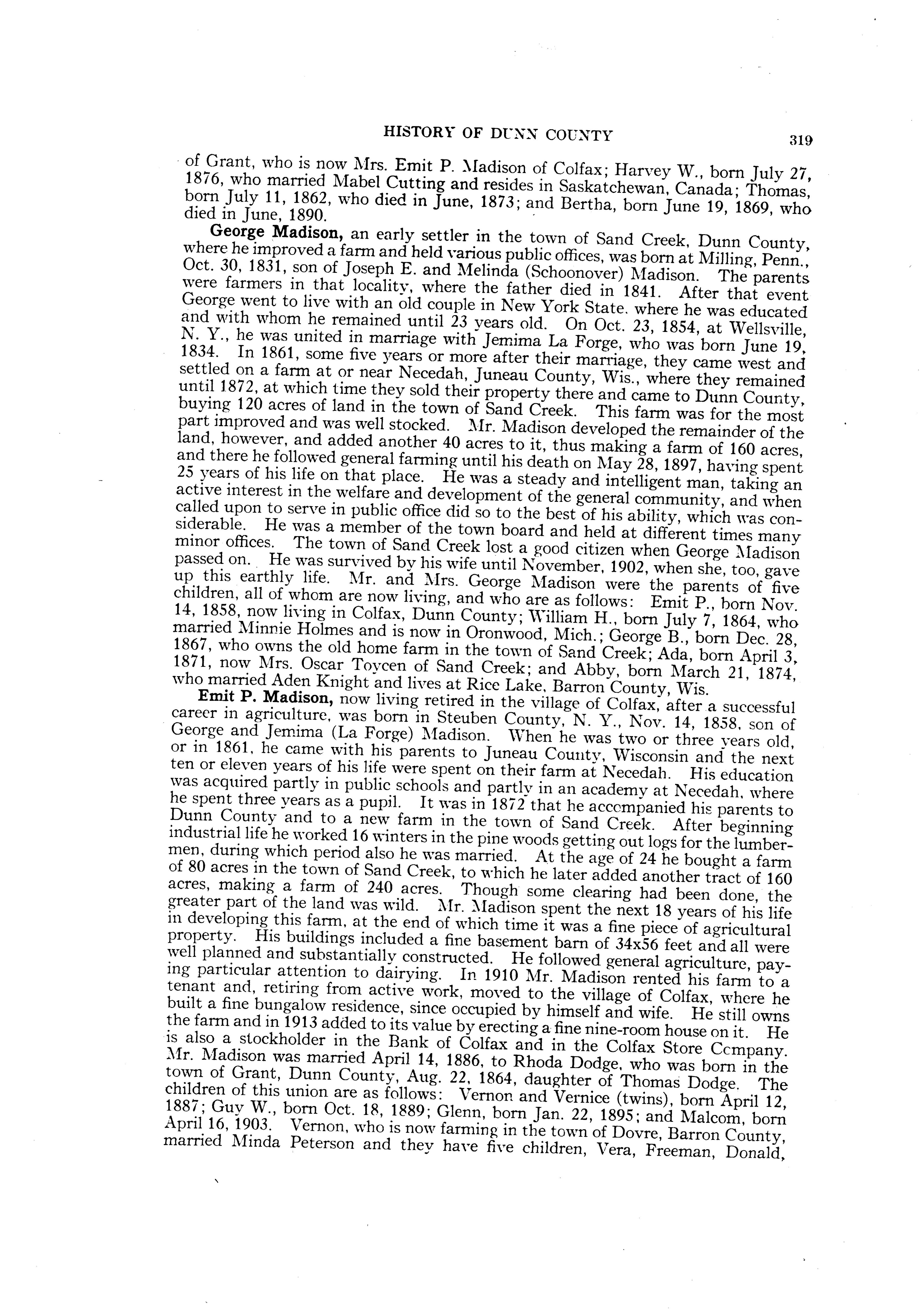 HISTORY OF DUNN COUNTY 319

of Grant, who is now Mrs. Emit P. Madison of Colfax; Harvey W., born July 27, 1876, who married Mabel Cutting and resides in Saskatchewan, Canada; Thomas, born July 11, 1862, who died in June, 1873; and Bertha, born June 19, 1869, who died in June, 1890.

George Madison, an early settler in the town of Sand Creek, Dunn County, where he improved a farm and held various public offices, was born at Milling, Penn., Oct. 30, 1831, son of Joseph E. and Melinda (Schoonover) Madison. The parents were farmers in that locality, where the father died in 1841. After that event George went to live with an old couple in New York State, where he was educated and with whom he remained until 23 years old. On Oct. 23, 1854, at Wellsville, N. Y., he was united in marriage with Jemima La Forge, who was born June 19, 1834. In 1861, some five years or more after their marriage, they came west and settled on a farm at or near Necedah, Juneau County, Wis., where they remained until 1872, at which time they sold their property there and came to Dunn County, buying 120 acres of land in the town of Sand Creek. This farm was for the most part improved and was well stocked. Mr. Madison developed the remainder of the land, however, and added another 40 acres to it, thus making a farm of 160 acres, and there he followed general farming until his death on May 28, 1897, having spent 25 years of his life on that place. He was a steady and intelligent man, taking an active interest in the welfare and development of the general community, and when called upon to serve in public office did so to the best of his ability, which was considerable. He was a member of the town board and held at different times many minor offices. The town of Sand Creek lost a good citizen when George Madison passed on. He was survived by his wife until November, 1902, when she, too, gave up this earthly life. Mr. and Mrs. George Madison were the parents of five children, all of whom are now living, and who are as follows: Emit P., born Nov. 14, 1858, now living in Colfax, Dunn County; William H., born July 7, 1864, who married Minnie Holmes and is now in Oronwood, Mich.; George B., born Dec. 28, 1867, who owns the old home farm in the town of Sand Creek; Ada, born April 3, 1871, now Mrs. Oscar Toycen of Sand Creek; and Abby, born March 21, 1874, who married Aden Knight and lives at Rice Lake, Barron County, Wis.

Emit P. Madison, now living retired in the village of Colfax, after a successful career in agriculture, was born in Steuben County, N. Y., Nov. 14, 1858, son of George and Jemima (La Forge) Madison. When he was two or three years old, or in 1861, he came with his parents to Juneau County, Wisconsin and the next ten or eleven years of his life were spent on their farm at Necedah. His education was acquired partly in public schools and partly in an academy at Necedah, where he spent three years as a pupil. It was in 1872 that he accompanied his parents to Dunn County and to a new farm in the town of Sand Creek. After beginning industrial life he worked 16 winters in the pine woods getting out logs for the lumbermen, during which period also he was married. At the age of 24 he bought a farm of 80 acres in the town of Sand Creek, to which he later added another tract of 160 acres, making a farm of 240 acres. Though some clearing had been done, the greater part of the land was wild. Mr. Madison spent the next 18 years of his life in developing this farm, at the end of which time it was a fine piece of agricultural property. His buildings included a fine basement barn of 34x56 feet and all were well planned and substantially constructed. He followed general agriculture, paying particular attention to dairying. In 1910 Mr. Madison rented his farm to a tenant and, retiring from active work, moved to the village of Colfax, where he built a fine bungalow residence, since occupied by himself and wife. He still owns the farm and in 1913 added to its value by erecting a fine nine-room house on it. He is also a stockholder in the Bank of Colfax and in the Colfax Store Company. Mr. Madison was married April 14, 1886, to Rhoda Dodge, who was born in the town of Grant, Dunn County, Aug. 22, 1864, daughter of Thomas Dodge. The children of this union are as follows: Vernon and Vernice (twins), born April 12, 1887; Guy W., born Oct. 18, 1889; Glenn, born Jan. 22, 1895; and Malcom, born April 16, 1903. Vernon, who is now farming in the town of Dovre, Barron County, married Minda Peterson and they have five children, Vera, Freeman, Donald,